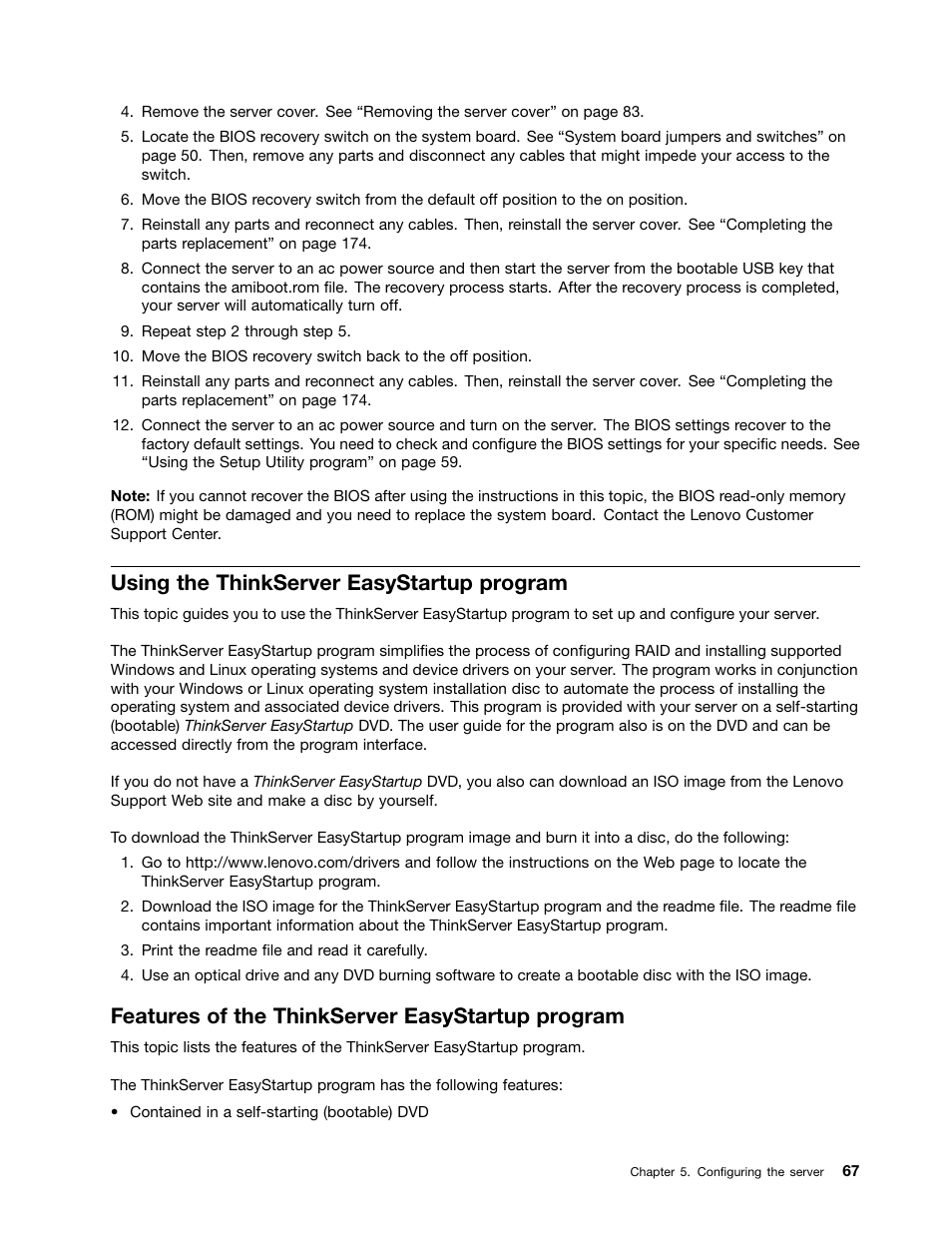 4. Remove the server cover. See “Removing the server cover” on page 83.

5. Locate the BIOS recovery switch on the system board. See “System board jumpers and switches” on page 50. Then, remove any parts and disconnect any cables that might impede your access to the switch.

6. Move the BIOS recovery switch from the default off position to the on position.

7. Reinstall any parts and reconnect any cables. Then, reinstall the server cover. See “Completing the parts replacement” on page 174.

8. Connect the server to an ac power source and then start the server from the bootable USB key that contains the amiboot.rom file. The recovery process starts. After the recovery process is completed, your server will automatically turn off.

9. Repeat step 2 through step 5.

10. Move the BIOS recovery switch back to the off position.

11. Reinstall any parts and reconnect any cables. Then, reinstall the server cover. See “Completing the parts replacement” on page 174.

12. Connect the server to an ac power source and turn on the server. The BIOS settings recover to the factory default settings. You need to check and configure the BIOS settings for your specific needs. See “Using the Setup Utility program” on page 59.

Note: If you cannot recover the BIOS after using the instructions in this topic, the BIOS read-only memory (ROM) might be damaged and you need to replace the system board. Contact the Lenovo Customer Support Center.

Using the ThinkServer EasyStartup program

This topic guides you to use the ThinkServer EasyStartup program to set up and configure your server.

The ThinkServer EasyStartup program simplifies the process of configuring RAID and installing supported Windows and Linux operating systems and device drivers on your server. The program works in conjunction with your Windows or Linux operating system installation disc to automate the process of installing the operating system and associated device drivers. This program is provided with your server on a self-starting (bootable) ThinkServer EasyStartup DVD. The user guide for the program also is on the DVD and can be accessed directly from the program interface.

If you do not have a ThinkServer EasyStartup DVD, you also can download an ISO image from the Lenovo Support Web site and make a disc by yourself.

To download the ThinkServer EasyStartup program image and burn it into a disc, do the following:

1. Go to http://www.lenovo.com/drivers and follow the instructions on the Web page to locate the ThinkServer EasyStartup program.

2. Download the ISO image for the ThinkServer EasyStartup program and the readme file. The readme file contains important information about the ThinkServer EasyStartup program.

3. Print the readme file and read it carefully.

4. Use an optical drive and any DVD burning software to create a bootable disc with the ISO image.

Features of the ThinkServer EasyStartup program

This topic lists the features of the ThinkServer EasyStartup program.

The ThinkServer EasyStartup program has the following features:

• Contained in a self-starting (bootable) DVD

Chapter 5. Configuring the server 67